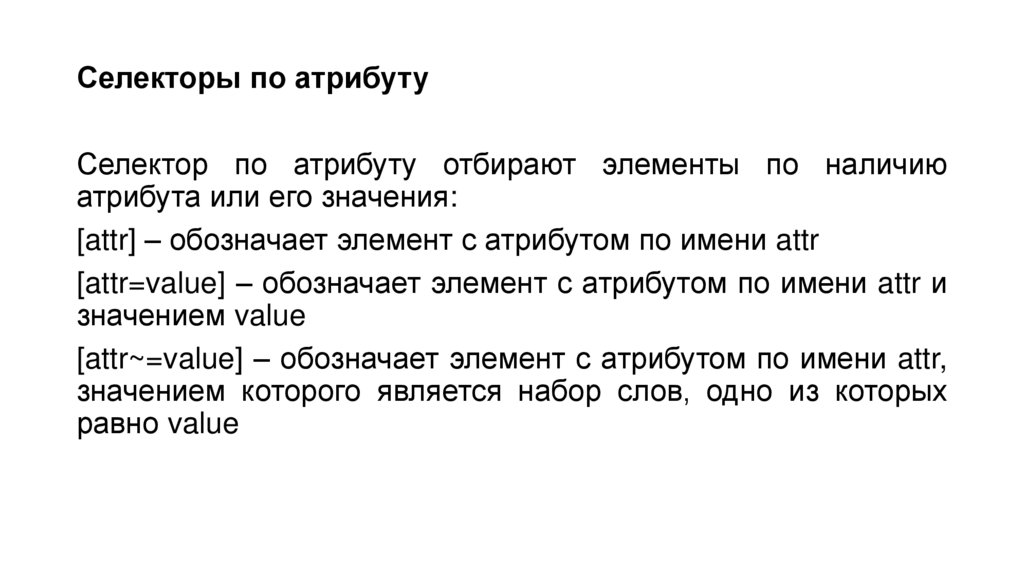 Селекторы по атрибуту

Селектор по атрибуту отбирают элементы по наличию атрибута или его значения:

[attr] – обозначает элемент с атрибутом по имени attr

[attr=value] – обозначает элемент с атрибутом по имени attr и значением value

[attr~=value] – обозначает элемент с атрибутом по имени attr, значением которого является набор слов, одно из которых равно value